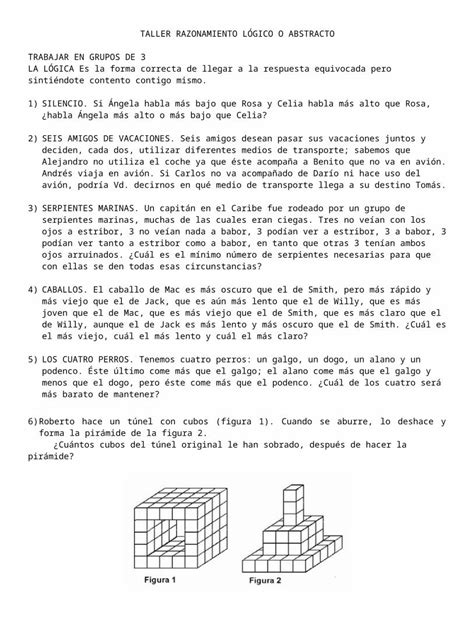 TALLER RAZONAMIENTO LÓGICO O ABSTRACTO

TRABAJAR EN GRUPOS DE 3
LA LÓGICA Es la forma correcta de llegar a la respuesta equivocada pero sintiéndote contento contigo mismo.

1) SILENCIO. Si Ángela habla más bajo que Rosa y Celia habla más alto que Rosa, ¿habla Ángela más alto o más bajo que Celia?

2) SEIS AMIGOS DE VACACIONES. Seis amigos desean pasar sus vacaciones juntos y deciden, cada dos, utilizar diferentes medios de transporte; sabemos que Alejandro no utiliza el coche ya que éste acompaña a Benito que no va en avión. Andrés viaja en avión. Si Carlos no va acompañado de Darío ni hace uso del avión, podría Vd. decirnos en qué medio de transporte llega a su destino Tomás.

3) SERPIENTES MARINAS. Un capitán en el Caribe fue rodeado por un grupo de serpientes marinas, muchas de las cuales eran ciegas. Tres no veían con los ojos a estribor, 3 no veían nada a babor, 3 podían ver a estribor, 3 a babor, 3 podían ver tanto a estribor como a babor, en tanto que otras 3 tenían ambos ojos arruinados. ¿Cuál es el mínimo número de serpientes necesarias para que con ellas se den todas esas circunstancias?

4) CABALLOS. El caballo de Mac es más oscuro que el de Smith, pero más rápido y más viejo que el de Jack, que es aún más lento que el de Willy, que es más joven que el de Mac, que es más viejo que el de Smith, que es más claro que el de Willy, aunque el de Jack es más lento y más oscuro que el de Smith. ¿Cuál es el más viejo, cuál el más lento y cuál el más claro?

5) LOS CUATRO PERROS. Tenemos cuatro perros: un galgo, un dogo, un alano y un podenco. Éste último come más que el galgo; el alano come más que el galgo y menos que el dogo, pero éste come más que el podenco. ¿Cuál de los cuatro será más barato de mantener?

6)Roberto hace un túnel con cubos (figura 1). Cuando se aburre, lo deshace y forma la pirámide de la figura 2.
¿Cuántos cubos del túnel original le han sobrado, después de hacer la pirámide?

Figura 1
Figura 2